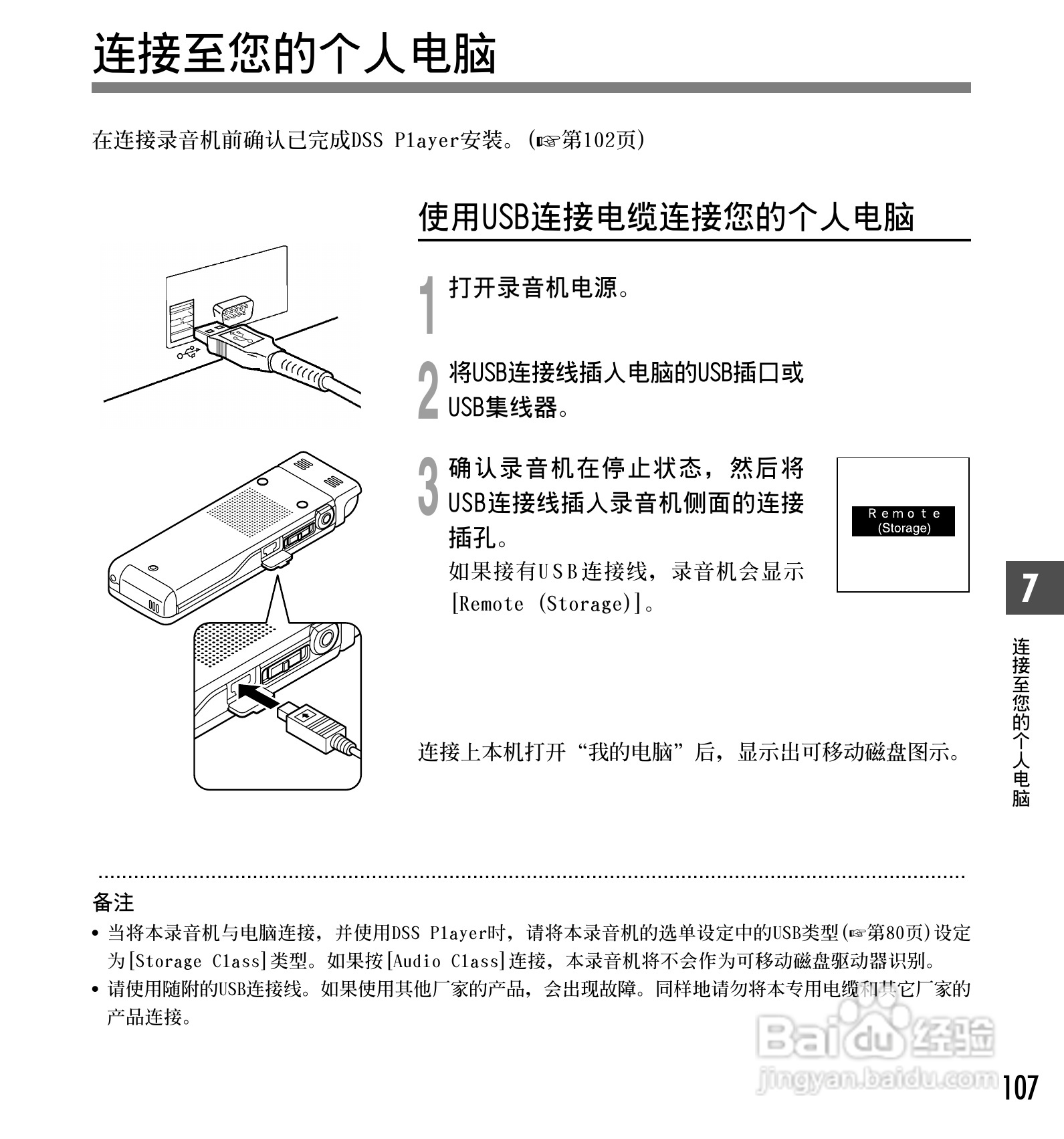 连接至您的个人电脑

在连接录音机前确认已完成DSS Player安装。(☞第102页)

使用USB连接电缆连接您的个人电脑

1 打开录音机电源。

2 将USB连接线插入电脑的USB插口或USB集线器。

3 确认录音机在停止状态，然后将USB连接线插入录音机侧面的连接插孔。
如果接有USB连接线，录音机会显示[Remote (Storage)]。

Remote
(Storage)

连接上本机打开“我的电脑”后，显示出可移动磁盘图示。

7

连接至您的个人电脑

备注
• 当将本录音机与电脑连接，并使用DSS Player时，请将本录音机的选单设定中的USB类型(☞第80页)设定为[Storage Class]类型。如果按[Audio Class]连接，本录音机将不会作为可移动磁盘驱动器识别。
• 请使用随附的USB连接线。如果使用其他厂家的产品，会出现故障。同样地请勿将本专用电缆和其它厂家的产品连接。

Baidu经验
jingyan.baidu.com

107